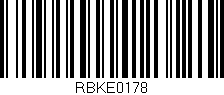 RBKE0178